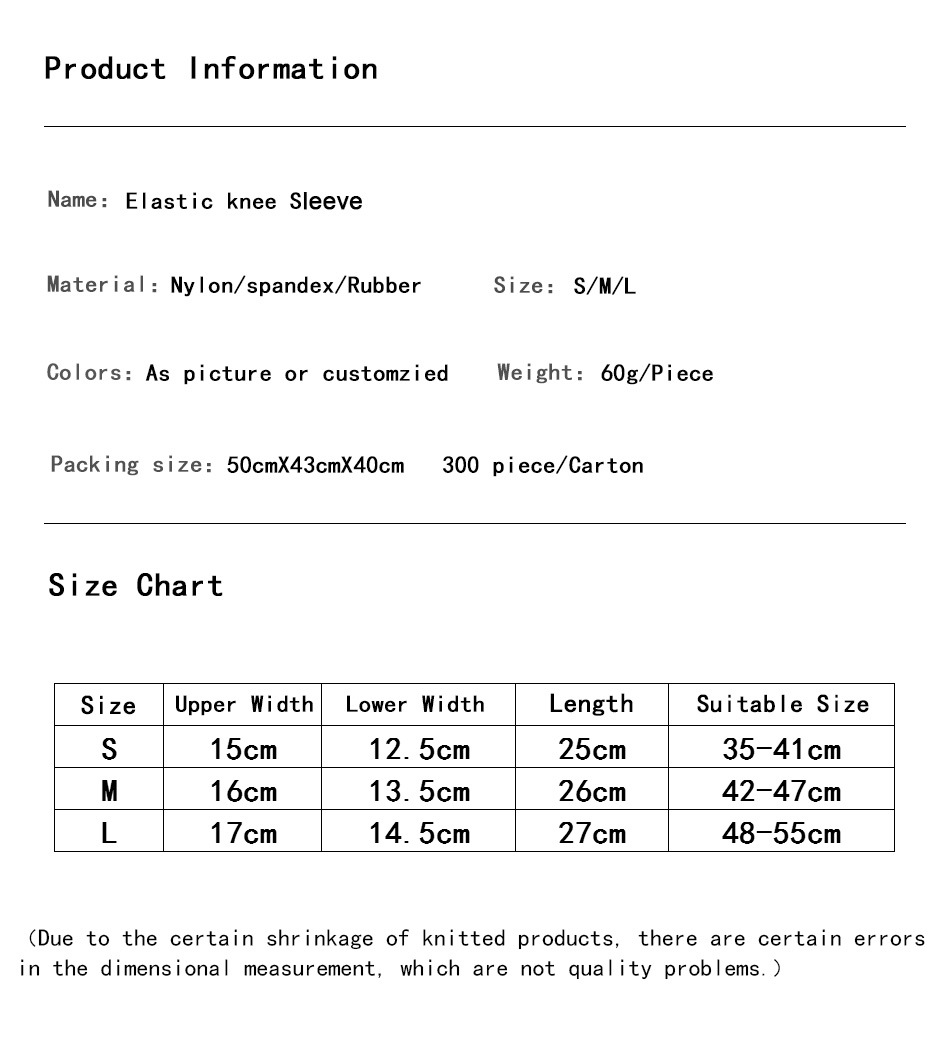 Product Information

Name: Elastic knee Sleeve

Material: Nylon/spandex/Rubber      Size: S/M/L

Colors: As picture or customzied      Weight: 60g/Piece

Packing size: 50cmX43cmX40cm   300 piece/Carton

Size Chart

| Size | Upper Width | Lower Width | Length | Suitable Size |
|---|---|---|---|---|
| S | 15cm | 12.5cm | 25cm | 35-41cm |
| M | 16cm | 13.5cm | 26cm | 42-47cm |
| L | 17cm | 14.5cm | 27cm | 48-55cm |

(Due to the certain shrinkage of knitted products, there are certain errors in the dimensional measurement, which are not quality problems.)